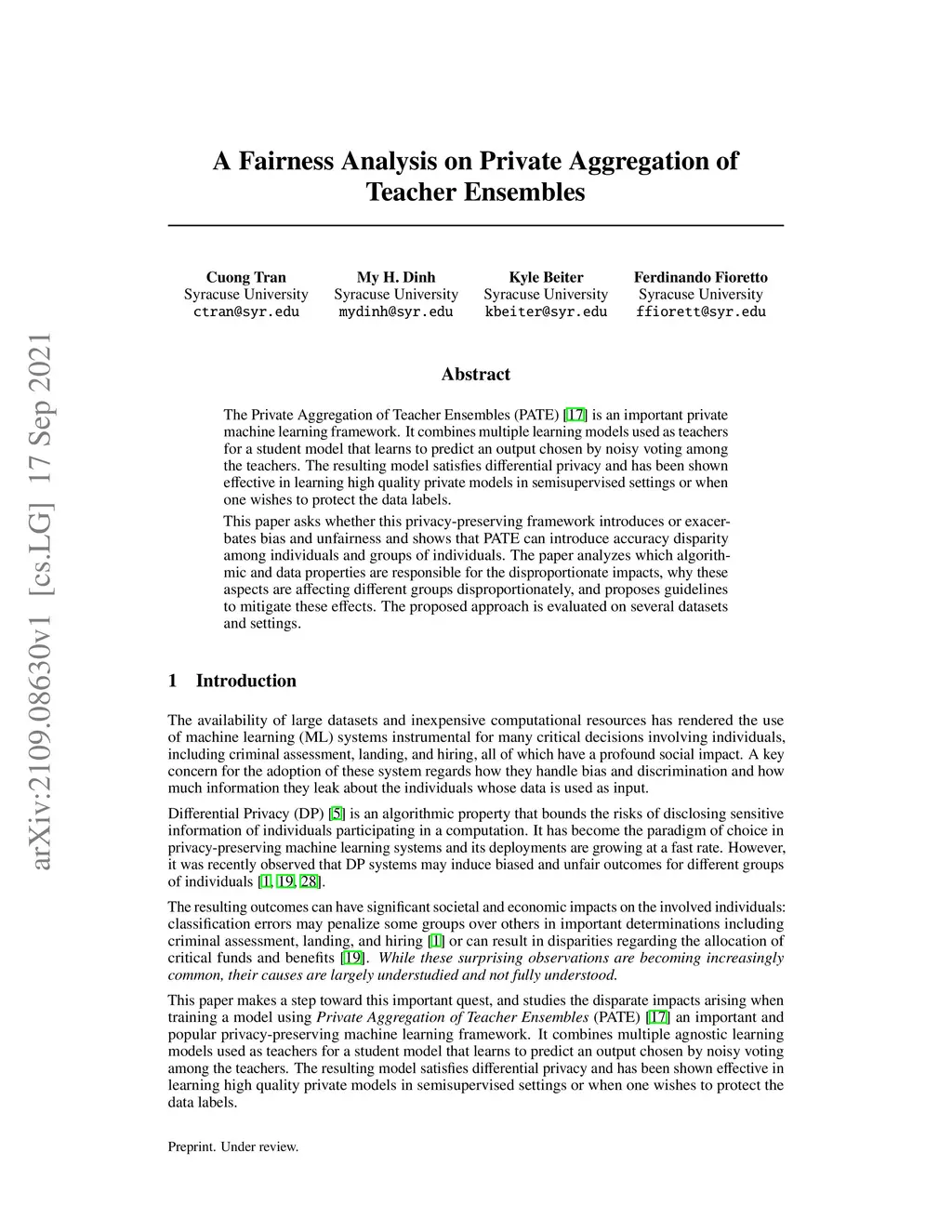 arXiv:2109.08630v1 [cs.LG] 17 Sep 2021

A Fairness Analysis on Private Aggregation of Teacher Ensembles

Cuong Tran
Syracuse University
ctran@syr.edu

My H. Dinh
Syracuse University
mydinh@syr.edu

Kyle Beiter
Syracuse University
kbeiter@syr.edu

Ferdinando Fioretto
Syracuse University
ffiorett@syr.edu

Abstract

The Private Aggregation of Teacher Ensembles (PATE) [17] is an important private machine learning framework. It combines multiple learning models used as teachers for a student model that learns to predict an output chosen by noisy voting among the teachers. The resulting model satisfies differential privacy and has been shown effective in learning high quality private models in semisupervised settings or when one wishes to protect the data labels.

This paper asks whether this privacy-preserving framework introduces or exacerbates bias and unfairness and shows that PATE can introduce accuracy disparity among individuals and groups of individuals. The paper analyzes which algorithmic and data properties are responsible for the disproportionate impacts, why these aspects are affecting different groups disproportionately, and proposes guidelines to mitigate these effects. The proposed approach is evaluated on several datasets and settings.

1 Introduction

The availability of large datasets and inexpensive computational resources has rendered the use of machine learning (ML) systems instrumental for many critical decisions involving individuals, including criminal assessment, landing, and hiring, all of which have a profound social impact. A key concern for the adoption of these system regards how they handle bias and discrimination and how much information they leak about the individuals whose data is used as input.

Differential Privacy (DP) [5] is an algorithmic property that bounds the risks of disclosing sensitive information of individuals participating in a computation. It has become the paradigm of choice in privacy-preserving machine learning systems and its deployments are growing at a fast rate. However, it was recently observed that DP systems may induce biased and unfair outcomes for different groups of individuals [1, 19, 28].

The resulting outcomes can have significant societal and economic impacts on the involved individuals: classification errors may penalize some groups over others in important determinations including criminal assessment, landing, and hiring [1] or can result in disparities regarding the allocation of critical funds and benefits [19]. While these surprising observations are becoming increasingly common, their causes are largely understudied and not fully understood.

This paper makes a step toward this important quest, and studies the disparate impacts arising when training a model using Private Aggregation of Teacher Ensembles (PATE) [17] an important and popular privacy-preserving machine learning framework. It combines multiple agnostic learning models used as teachers for a student model that learns to predict an output chosen by noisy voting among the teachers. The resulting model satisfies differential privacy and has been shown effective in learning high quality private models in semisupervised settings or when one wishes to protect the data labels.

Preprint. Under review.